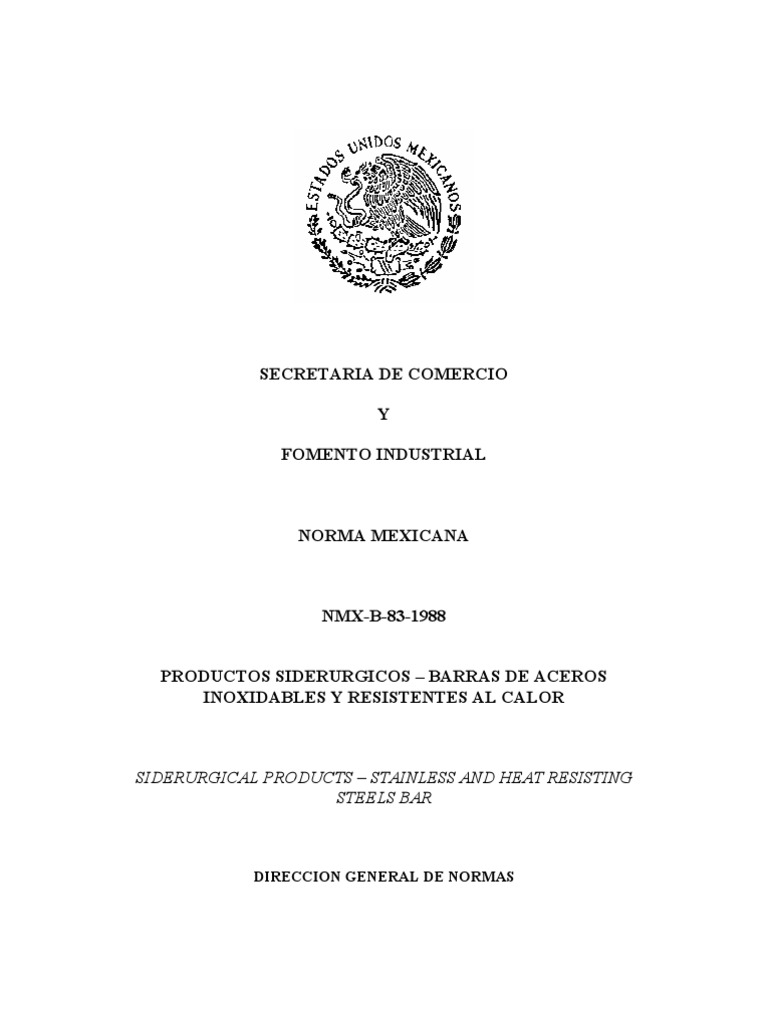 ESTADOS UNIDOS MEXICANOS

SECRETARIA DE COMERCIO

Y

FOMENTO INDUSTRIAL

NORMA MEXICANA

NMX-B-83-1988

PRODUCTOS SIDERURGICOS – BARRAS DE ACEROS INOXIDABLES Y RESISTENTES AL CALOR

SIDERURGICAL PRODUCTS – STAINLESS AND HEAT RESISTING STEELS BAR

DIRECCION GENERAL DE NORMAS